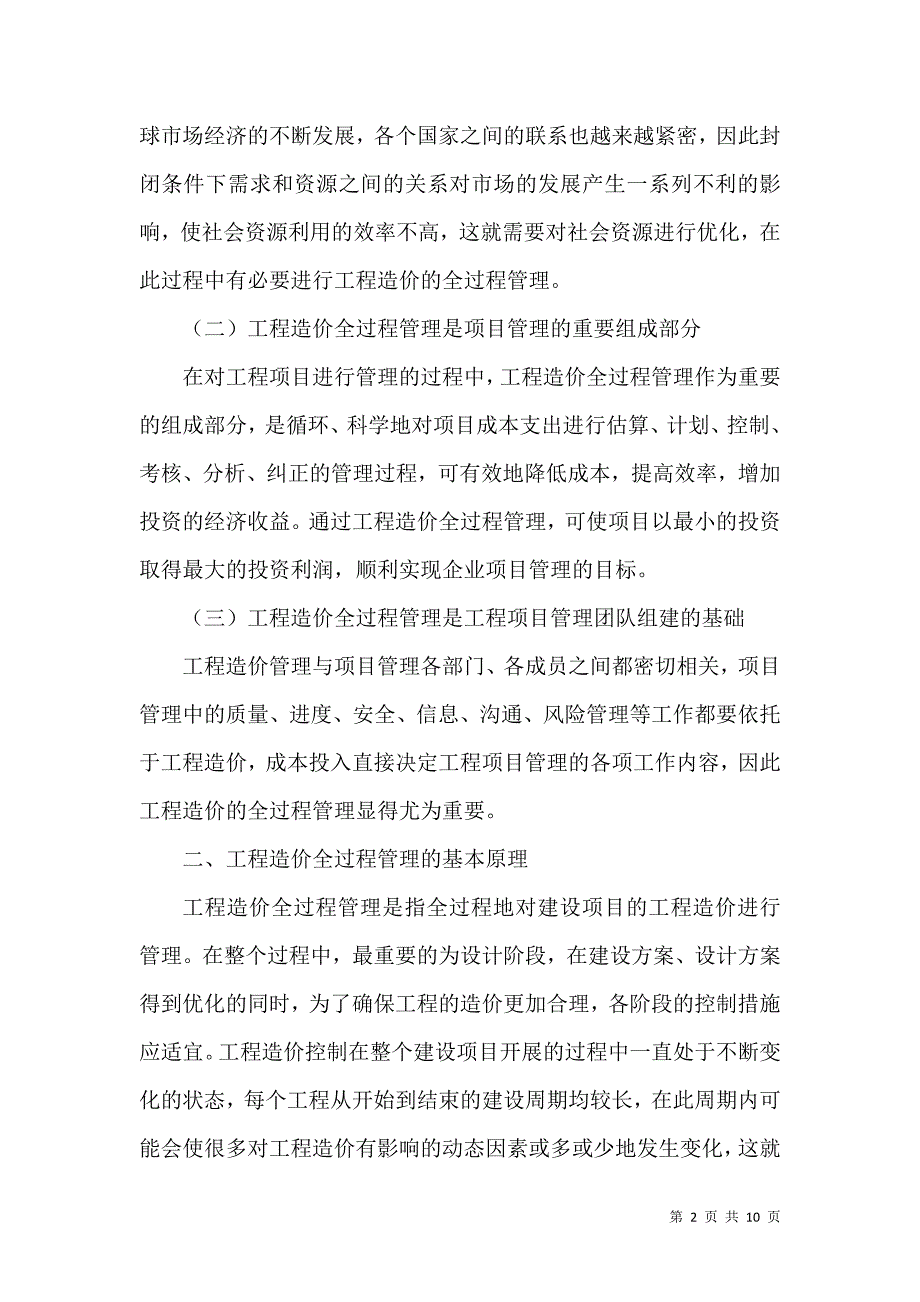 球市场经济的不断发展，各个国家之间的联系也越来越紧密，因此封闭条件下需求和资源之间的关系对市场的发展产生一系列不利的影响，使社会资源利用的效率不高，这就需要对社会资源进行优化，在此过程中有必要进行工程造价的全过程管理。

（二）工程造价全过程管理是项目管理的重要组成部分

在对工程项目进行管理的过程中，工程造价全过程管理作为重要的组成部分，是循环、科学地对项目成本支出进行估算、计划、控制、考核、分析、纠正的管理过程，可有效地降低成本，提高效率，增加投资的经济收益。通过工程造价全过程管理，可使项目以最小的投资取得最大的投资利润，顺利实现企业项目管理的目标。

（三）工程造价全过程管理是工程项目管理团队组建的基础

工程造价管理与项目管理各部门、各成员之间都密切相关，项目管理中的质量、进度、安全、信息、沟通、风险管理等工作都要依托于工程造价，成本投入直接决定工程项目管理的各项工作内容，因此工程造价的全过程管理显得尤为重要。

二、工程造价全过程管理的基本原理

工程造价全过程管理是指全过程地对建设项目的工程造价进行管理。在整个过程中，最重要的为设计阶段，在建设方案、设计方案得到优化的同时，为了确保工程的造价更加合理，各阶段的控制措施应适宜。工程造价控制在整个建设项目开展的过程中一直处于不断变化的状态，每个工程从开始到结束的建设周期均较长，在此周期内可能会使很多对工程造价有影响的动态因素或多或少地发生变化，这就

第 2 页 共 10 页